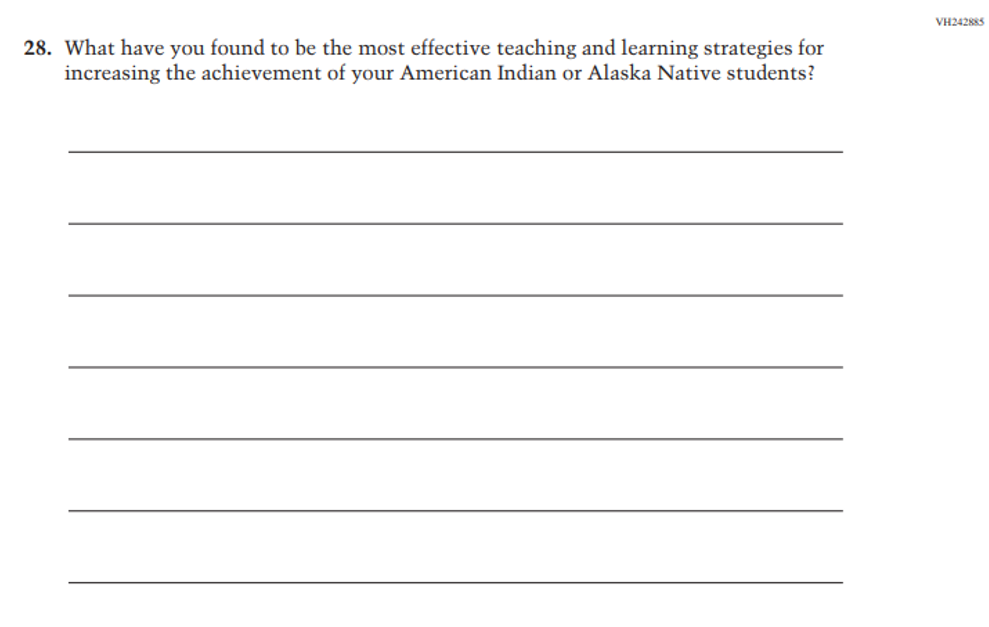 VH242885

28. What have you found to be the most effective teaching and learning strategies for increasing the achievement of your American Indian or Alaska Native students?

____

____

____

____

____

____

____